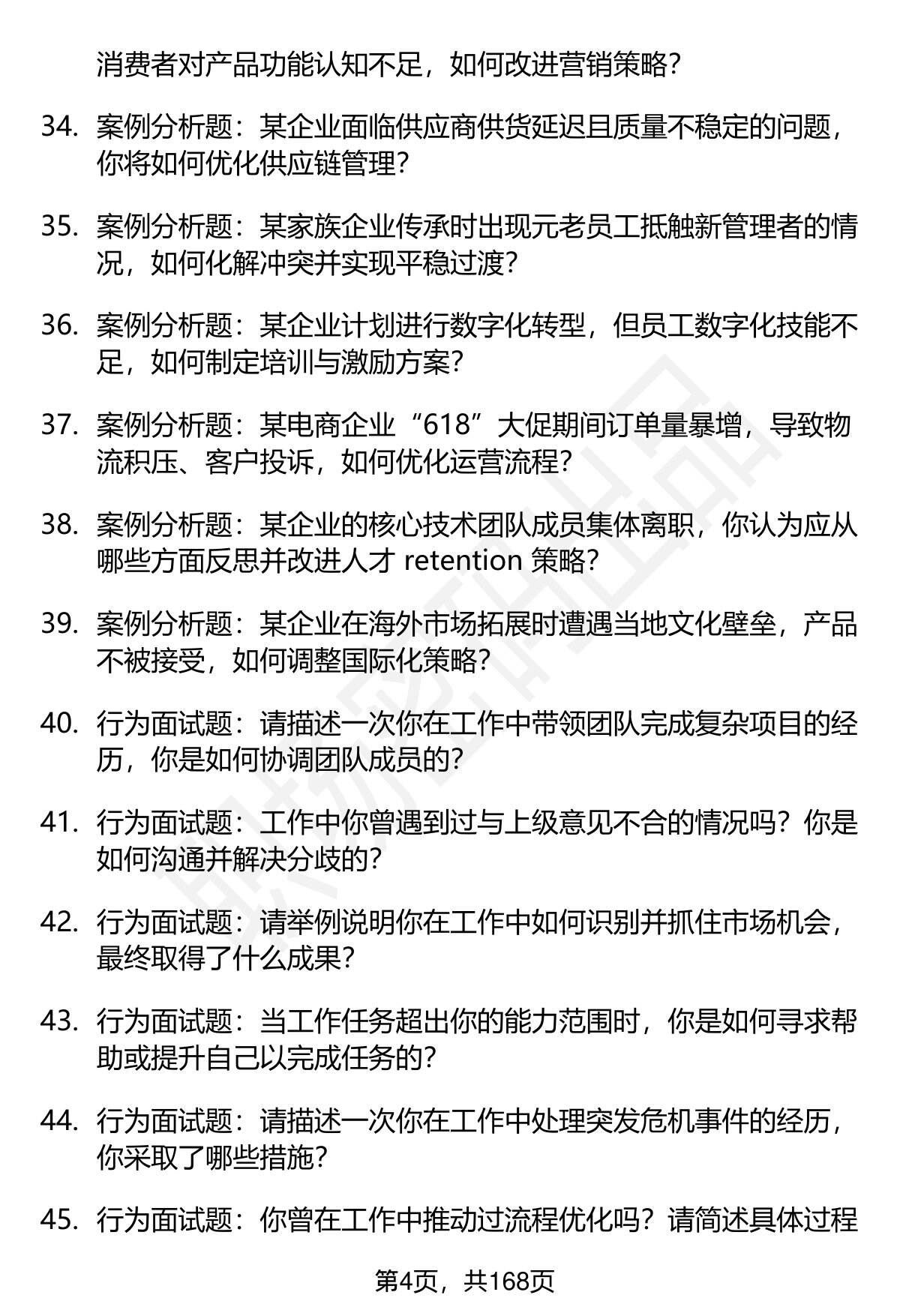 消费者对产品功能认知不足，如何改进营销策略？

34. 案例分析题：某企业面临供应商供货延迟且质量不稳定的问题，你将如何优化供应链管理？

35. 案例分析题：某家族企业传承时出现元老员工抵触新管理者的情况，如何化解冲突并实现平稳过渡？

36. 案例分析题：某企业计划进行数字化转型，但员工数字化技能不足，如何制定培训与激励方案？

37. 案例分析题：某电商企业“618”大促期间订单量暴增，导致物流积压、客户投诉，如何优化运营流程？

38. 案例分析题：某企业的核心技术团队成员集体离职，你认为应从哪些方面反思并改进人才 retention 策略？

39. 案例分析题：某企业在海外市场拓展时遭遇当地文化壁垒，产品不被接受，如何调整国际化策略？

40. 行为面试题：请描述一次你在工作中带领团队完成复杂项目的经历，你是如何协调团队成员的？

41. 行为面试题：工作中你曾遇到过与上级意见不合的情况吗？你是如何沟通并解决分歧的？

42. 行为面试题：请举例说明你在工作中如何识别并抓住市场机会，最终取得了什么成果？

43. 行为面试题：当工作任务超出你的能力范围时，你是如何寻求帮助或提升自己以完成任务的？

44. 行为面试题：请描述一次你在工作中处理突发危机事件的经历，你采取了哪些措施？

45. 行为面试题：你曾在工作中推动过流程优化吗？请简述具体过程

第4页，共168页